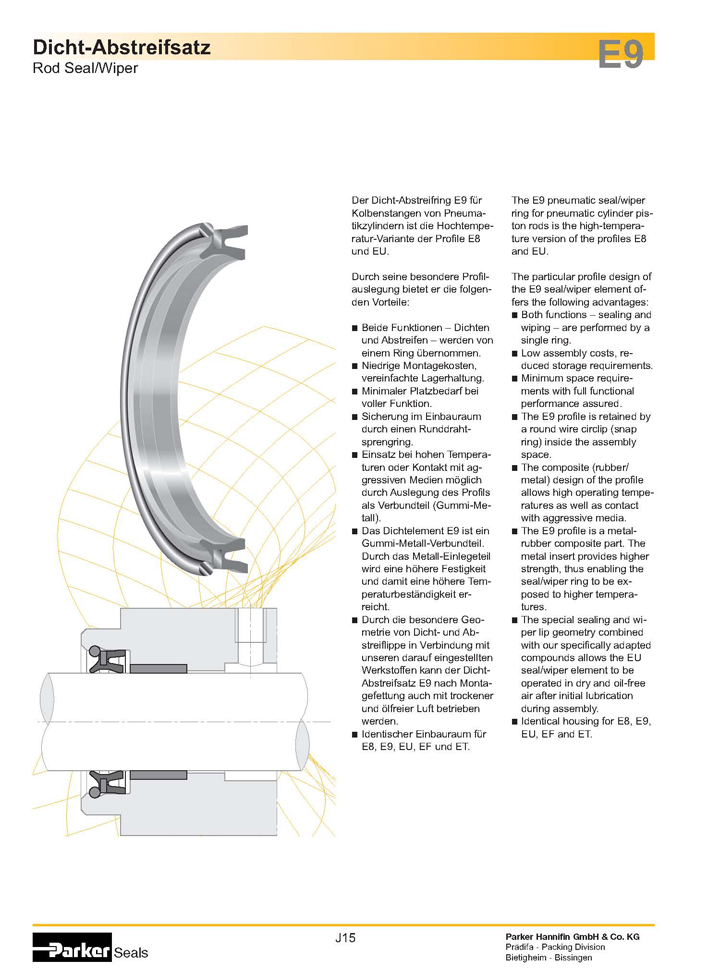 Dicht-Abstreifsatz
Rod Seal/Wiper

E9

Der Dicht-Abstreifring E9 für Kolbenstangen von Pneumatikzylindern ist die Hochtemperatur-Variante der Profile E8 und EU.

Durch seine besondere Profilauslegung bietet er die folgenden Vorteile:

■ Beide Funktionen – Dichten und Abstreifen – werden von einem Ring übernommen.
■ Niedrige Montagekosten, vereinfachte Lagerhaltung.
■ Minimaler Platzbedarf bei voller Funktion.
■ Sicherung im Einbauraum durch einen Runddrahtsprengring.
■ Einsatz bei hohen Temperaturen oder Kontakt mit aggressiven Medien möglich durch Auslegung des Profils als Verbundteil (Gummi-Metall).
■ Das Dichtelement E9 ist ein Gummi-Metall-Verbundteil. Durch das Metall-Einlegeteil wird eine höhere Festigkeit und damit eine höhere Temperaturbeständigkeit erreicht.
■ Durch die besondere Geometrie von Dicht- und Abstreiflippe in Verbindung mit unseren darauf eingestellten Werkstoffen kann der Dicht-Abstreifsatz E9 nach Montagefettung auch mit trockener und ölfreier Luft betrieben werden.
■ Identischer Einbauraum für E8, E9, EU, EF und ET.

The E9 pneumatic seal/wiper ring for pneumatic cylinder piston rods is the high-temperature version of the profiles E8 and EU.

The particular profile design of the E9 seal/wiper element offers the following advantages:
■ Both functions – sealing and wiping – are performed by a single ring.
■ Low assembly costs, reduced storage requirements.
■ Minimum space requirements with full functional performance assured.
■ The E9 profile is retained by a round wire circlip (snap ring) inside the assembly space.
■ The composite (rubber/metal) design of the profile allows high operating temperatures as well as contact with aggressive media.
■ The E9 profile is a metal-rubber composite part. The metal insert provides higher strength, thus enabling the seal/wiper ring to be exposed to higher temperatures.
■ The special sealing and wiper lip geometry combined with our specifically adapted compounds allows the EU seal/wiper element to be operated in dry and oil-free air after initial lubrication during assembly.
■ Identical housing for E8, E9, EU, EF and ET.

Parker Seals

J15

Parker Hannifin GmbH & Co. KG
Prädifa - Packing Division
Bietigheim - Bissingen